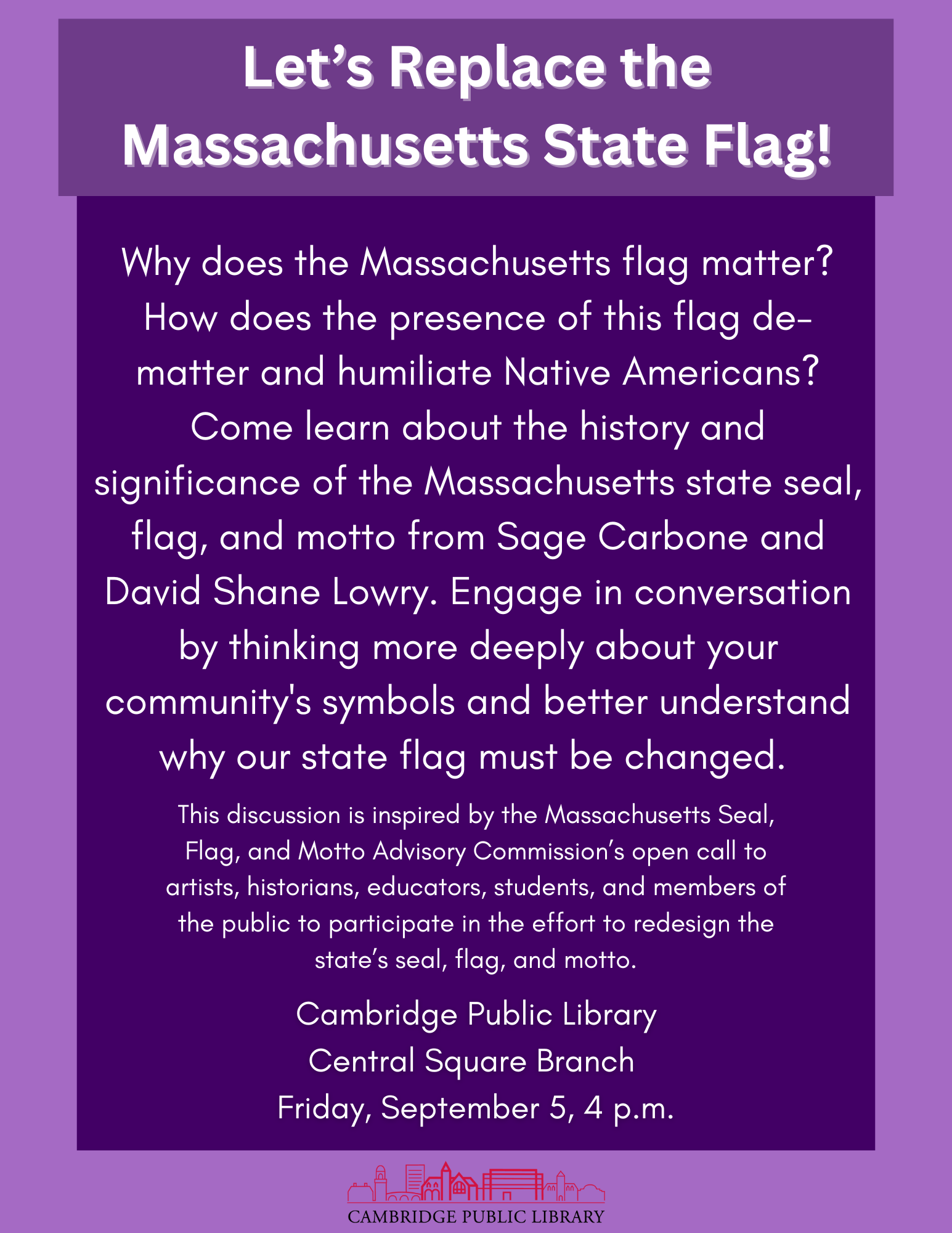 Let’s Replace the Massachusetts State Flag!

Why does the Massachusetts flag matter? How does the presence of this flag de-matter and humiliate Native Americans? Come learn about the history and significance of the Massachusetts state seal, flag, and motto from Sage Carbone and David Shane Lowry. Engage in conversation by thinking more deeply about your community's symbols and better understand why our state flag must be changed.

This discussion is inspired by the Massachusetts Seal, Flag, and Motto Advisory Commission’s open call to artists, historians, educators, students, and members of the public to participate in the effort to redesign the state’s seal, flag, and motto.

Cambridge Public Library
Central Square Branch
Friday, September 5, 4 p.m.

CAMBRIDGE PUBLIC LIBRARY